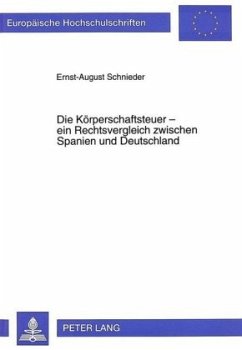 Europäische Hochschulschriften

Ernst-August Schnieder

Die Körperschaftsteuer – ein Rechtsvergleich zwischen Spanien und Deutschland

PETER LANG